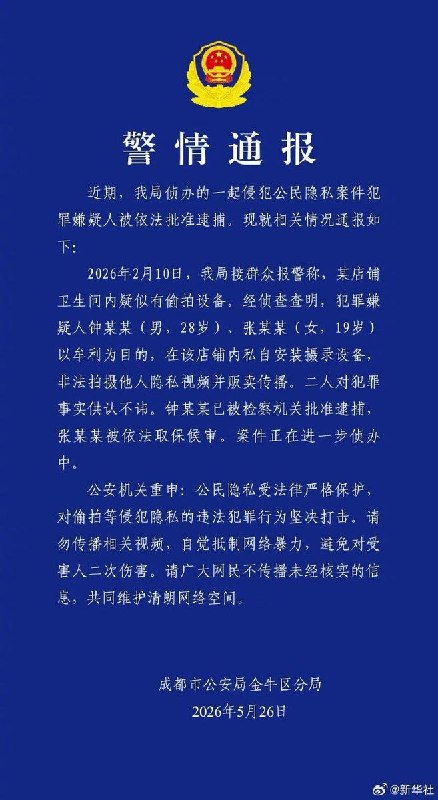 警情通报

近期，我局侦办的一起侵犯公民隐私案件犯罪嫌疑人被依法批准逮捕。现就相关情况通报如下：

2026年2月10日，我局接群众报警称，某店铺卫生间内疑似有偷拍设备。经侦查查明，犯罪嫌疑人钟某某（男，28岁）、张某某（女，19岁）以牟利为目的，在该店铺内私自安装摄录设备，非法拍摄他人隐私视频并贩卖传播。二人对犯罪事实供认不讳。钟某某已被检察机关批准逮捕，张某某被依法取保候审。案件正在进一步侦办中。

公安机关重申：公民隐私受法律严格保护，对偷拍等侵犯隐私的违法犯罪行为坚决打击。请勿传播相关视频，自觉抵制网络暴力，避免对受害人二次伤害。请广大网民不传播未经核实的信息，共同维护清朗网络空间。

成都市公安局金牛区分局
2026年5月26日

@新华社